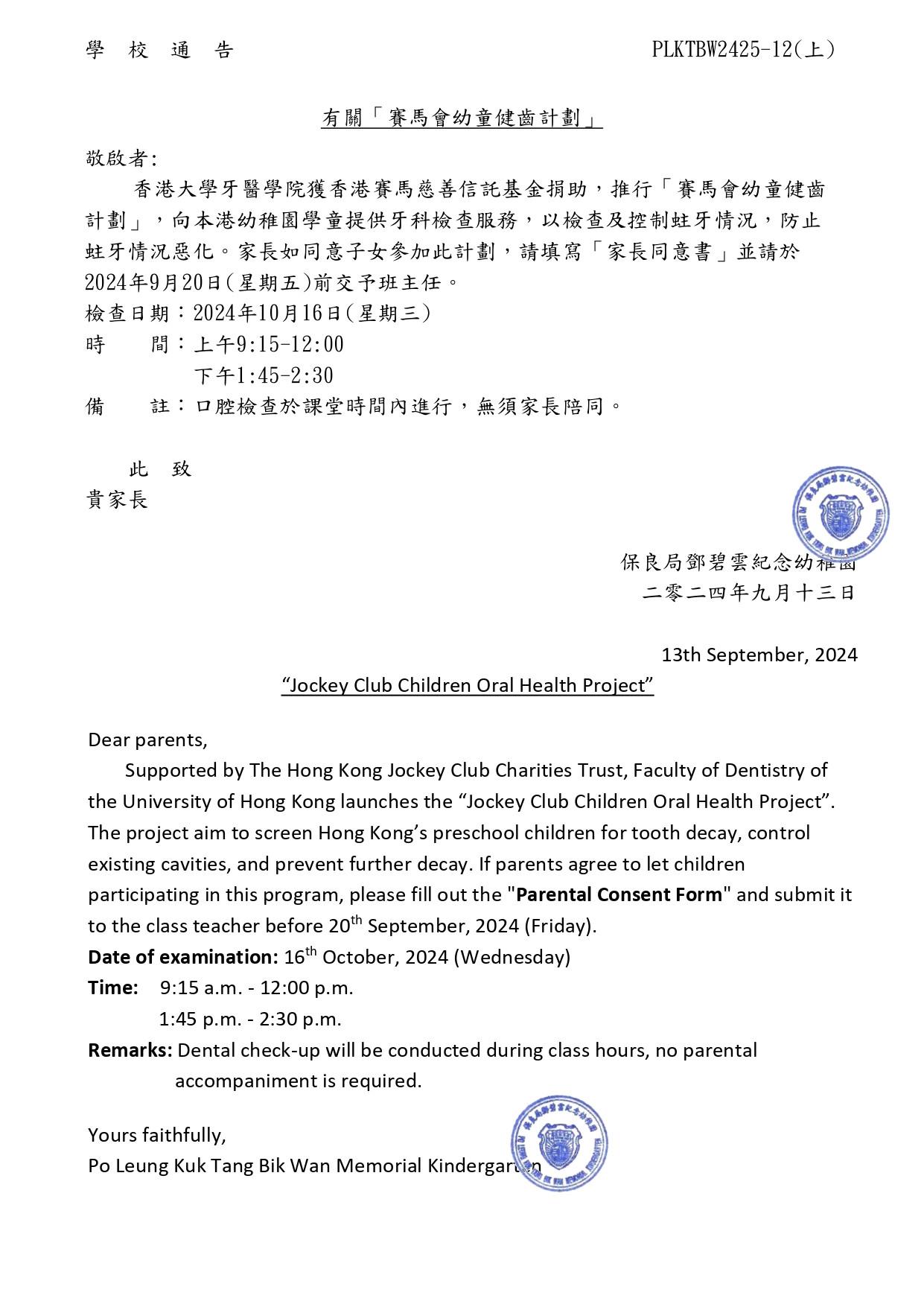 學 校 通 告　　　　　　　　　　　　　　　　PLKTBW2425-12(上)

有關「賽馬會幼童健齒計劃」

敬啟者:

香港大學牙醫學院獲香港賽馬慈善信託基金捐助，推行「賽馬會幼童健齒計劃」，向本港幼稚園學童提供牙科檢查服務，以檢查及控制蛀牙情況，防止蛀牙情況惡化。家長如同意子女參加此計劃，請填寫「家長同意書」並請於2024年9月20日(星期五)前交予班主任。

檢查日期：2024年10月16日(星期三)
時　　間：上午9:15-12:00
　　　　　下午1:45-2:30
備　　註：口腔檢查於課堂時間內進行，無須家長陪同。

此 致
貴家長

保良局鄧碧雲紀念幼稚園
二零二四年九月十三日

13th September, 2024

“Jockey Club Children Oral Health Project”

Dear parents,

Supported by The Hong Kong Jockey Club Charities Trust, Faculty of Dentistry of the University of Hong Kong launches the “Jockey Club Children Oral Health Project”. The project aim to screen Hong Kong’s preschool children for tooth decay, control existing cavities, and prevent further decay. If parents agree to let children participating in this program, please fill out the "Parental Consent Form" and submit it to the class teacher before 20$^{th}$ September, 2024 (Friday).

Date of examination: 16$^{th}$ October, 2024 (Wednesday)
Time: 9:15 a.m. - 12:00 p.m.
1:45 p.m. - 2:30 p.m.
Remarks: Dental check-up will be conducted during class hours, no parental accompaniment is required.

Yours faithfully,
Po Leung Kuk Tang Bik Wan Memorial Kindergarten